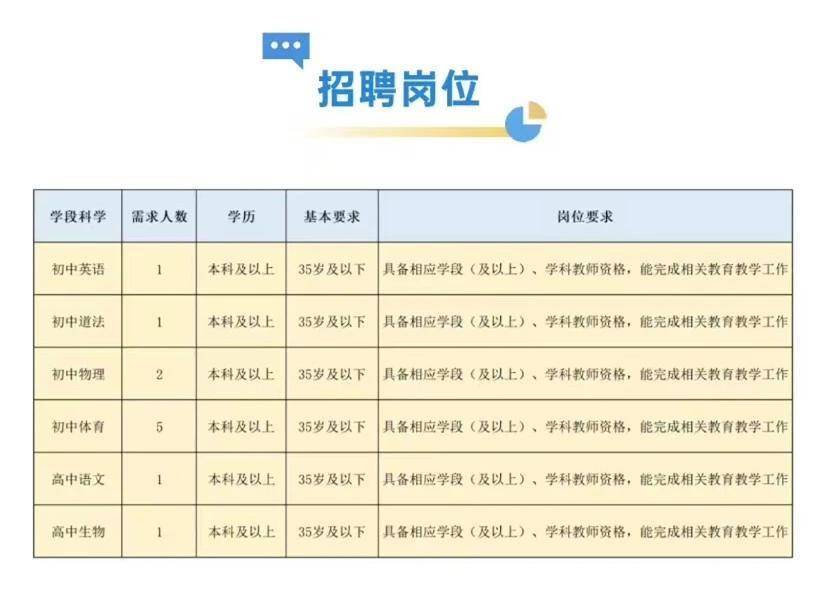 招聘岗位

| 学段科学 | 需求人数 | 学历 | 基本要求 | 岗位要求 |
|---|---|---|---|---|
| 初中英语 | 1 | 本科及以上 | 35岁及以下 | 具备相应学段（及以上）、学科教师资格，能完成相关教育教学工作 |
| 初中道法 | 1 | 本科及以上 | 35岁及以下 | 具备相应学段（及以上）、学科教师资格，能完成相关教育教学工作 |
| 初中物理 | 2 | 本科及以上 | 35岁及以下 | 具备相应学段（及以上）、学科教师资格，能完成相关教育教学工作 |
| 初中体育 | 5 | 本科及以上 | 35岁及以下 | 具备相应学段（及以上）、学科教师资格，能完成相关教育教学工作 |
| 高中语文 | 1 | 本科及以上 | 35岁及以下 | 具备相应学段（及以上）、学科教师资格，能完成相关教育教学工作 |
| 高中生物 | 1 | 本科及以上 | 35岁及以下 | 具备相应学段（及以上）、学科教师资格，能完成相关教育教学工作 |